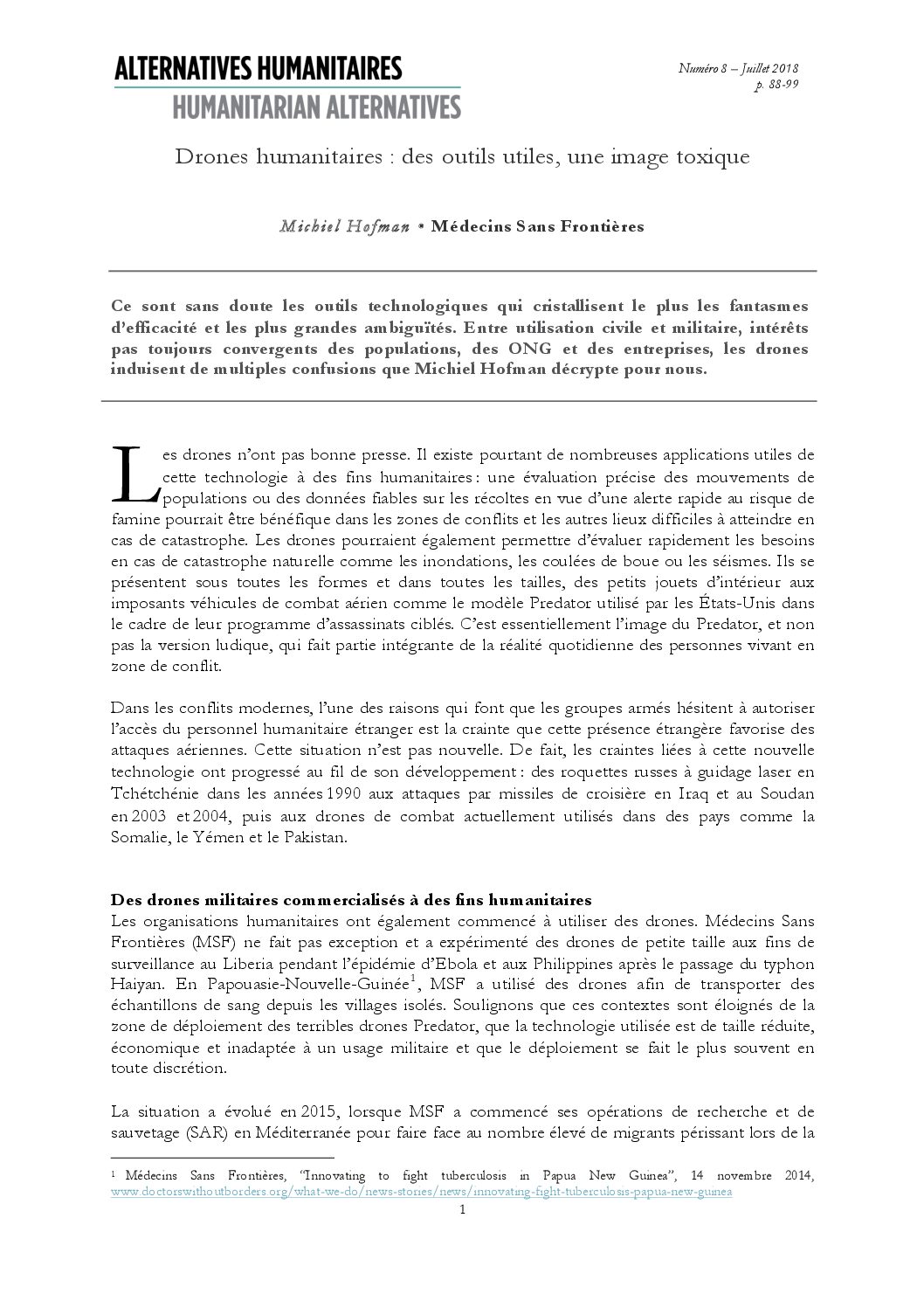 ALTERNATIVES HUMANITAIRES
HUMANITARIAN ALTERNATIVES

Numéro 8 – Juillet 2018
p. 88-99

Drones humanitaires : des outils utiles, une image toxique

Michiel Hofman • Médecins Sans Frontières

Ce sont sans doute les outils technologiques qui cristallisent le plus les fantasmes d'efficacité et les plus grandes ambiguïtés. Entre utilisation civile et militaire, intérêts pas toujours convergents des populations, des ONG et des entreprises, les drones induisent de multiples confusions que Michiel Hofman décrypte pour nous.

Les drones n'ont pas bonne presse. Il existe pourtant de nombreuses applications utiles de cette technologie à des fins humanitaires : une évaluation précise des mouvements de populations ou des données fiables sur les récoltes en vue d'une alerte rapide au risque de famine pourrait être bénéfique dans les zones de conflits et les autres lieux difficiles à atteindre en cas de catastrophe. Les drones pourraient également permettre d'évaluer rapidement les besoins en cas de catastrophe naturelle comme les inondations, les coulées de boue ou les séismes. Ils se présentent sous toutes les formes et dans toutes les tailles, des petits jouets d'intérieur aux imposants véhicules de combat aérien comme le modèle Predator utilisé par les États-Unis dans le cadre de leur programme d'assassinats ciblés. C'est essentiellement l'image du Predator, et non pas la version ludique, qui fait partie intégrante de la réalité quotidienne des personnes vivant en zone de conflit.

Dans les conflits modernes, l'une des raisons qui font que les groupes armés hésitent à autoriser l'accès du personnel humanitaire étranger est la crainte que cette présence étrangère favorise des attaques aériennes. Cette situation n'est pas nouvelle. De fait, les craintes liées à cette nouvelle technologie ont progressé au fil de son développement : des roquettes russes à guidage laser en Tchétchénie dans les années 1990 aux attaques par missiles de croisière en Iraq et au Soudan en 2003 et 2004, puis aux drones de combat actuellement utilisés dans des pays comme la Somalie, le Yémen et le Pakistan.

Des drones militaires commercialisés à des fins humanitaires
Les organisations humanitaires ont également commencé à utiliser des drones. Médecins Sans Frontières (MSF) ne fait pas exception et a expérimenté des drones de petite taille aux fins de surveillance au Liberia pendant l'épidémie d'Ebola et aux Philippines après le passage du typhon Haiyan. En Papouasie-Nouvelle-Guinée$^{1}$, MSF a utilisé des drones afin de transporter des échantillons de sang depuis les villages isolés. Soulignons que ces contextes sont éloignés de la zone de déploiement des terribles drones Predator, que la technologie utilisée est de taille réduite, économique et inadaptée à un usage militaire et que le déploiement se fait le plus souvent en toute discrétion.

La situation a évolué en 2015, lorsque MSF a commencé ses opérations de recherche et de sauvetage (SAR) en Méditerranée pour faire face au nombre élevé de migrants périssant lors de la

$^{1}$ Médecins Sans Frontières, "Innovating to fight tuberculosis in Papua New Guinea", 14 novembre 2014, www.doctorswithoutborders.org/what-we-do/news-stories/news/innovating-fight-tuberculosis-papua-new-guinea

1